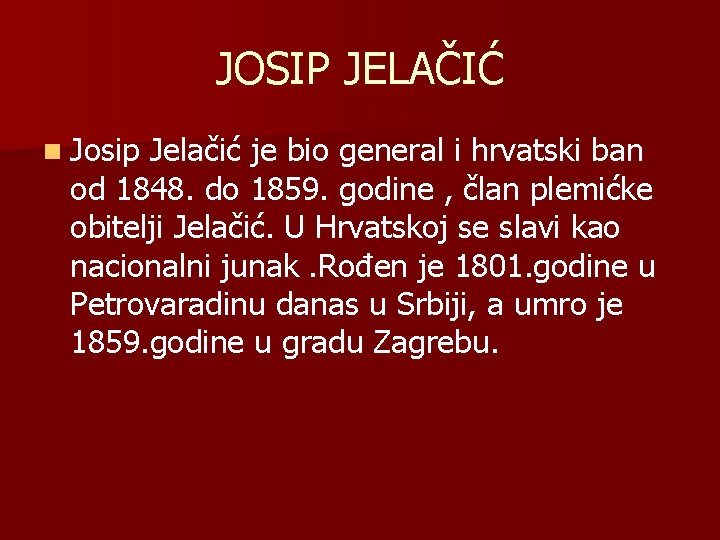 JOSIP JELAČIĆ

Josip Jelačić je bio general i hrvatski ban od 1848. do 1859. godine , član plemićke obitelji Jelačić. U Hrvatskoj se slavi kao nacionalni junak .Rođen je 1801.godine u Petrovaradinu danas u Srbiji, a umro je 1859.godine u gradu Zagrebu.